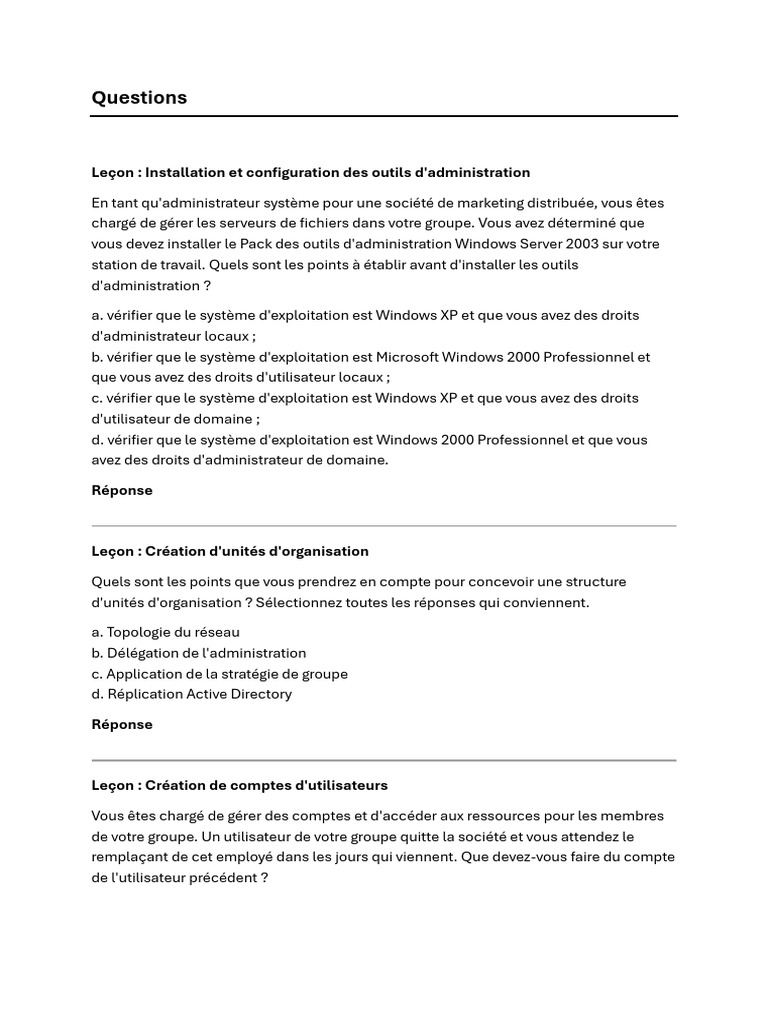 Questions

Leçon : Installation et configuration des outils d'administration

En tant qu'administrateur système pour une société de marketing distribuée, vous êtes chargé de gérer les serveurs de fichiers dans votre groupe. Vous avez déterminé que vous devez installer le Pack des outils d'administration Windows Server 2003 sur votre station de travail. Quels sont les points à établir avant d'installer les outils d'administration ?

a. vérifier que le système d'exploitation est Windows XP et que vous avez des droits d'administrateur locaux ;
b. vérifier que le système d'exploitation est Microsoft Windows 2000 Professionnel et que vous avez des droits d'utilisateur locaux ;
c. vérifier que le système d'exploitation est Windows XP et que vous avez des droits d'utilisateur de domaine ;
d. vérifier que le système d'exploitation est Windows 2000 Professionnel et que vous avez des droits d'administrateur de domaine.

Réponse

Leçon : Création d'unités d'organisation

Quels sont les points que vous prendrez en compte pour concevoir une structure d'unités d'organisation ? Sélectionnez toutes les réponses qui conviennent.

a. Topologie du réseau
b. Délégation de l'administration
c. Application de la stratégie de groupe
d. Réplication Active Directory

Réponse

Leçon : Création de comptes d'utilisateurs

Vous êtes chargé de gérer des comptes et d'accéder aux ressources pour les membres de votre groupe. Un utilisateur de votre groupe quitte la société et vous attendez le remplaçant de cet employé dans les jours qui viennent. Que devez-vous faire du compte de l'utilisateur précédent ?